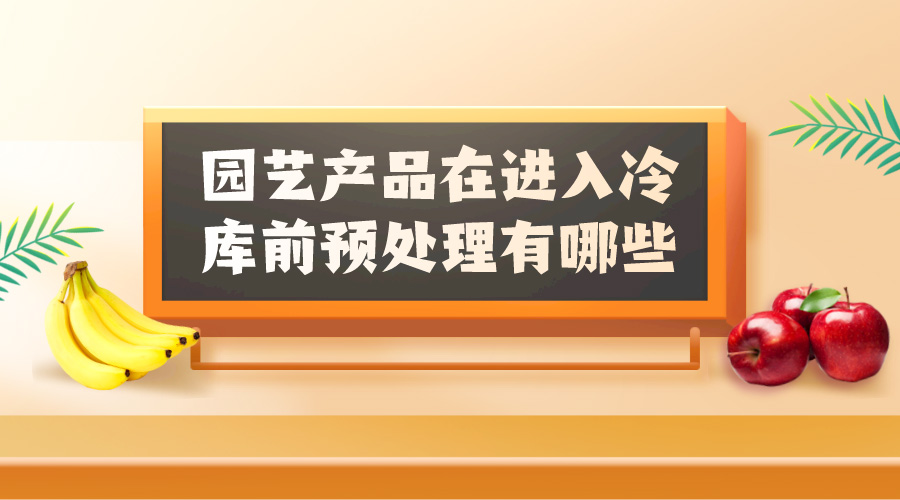 园艺产品在进入冷库前预处理有哪些